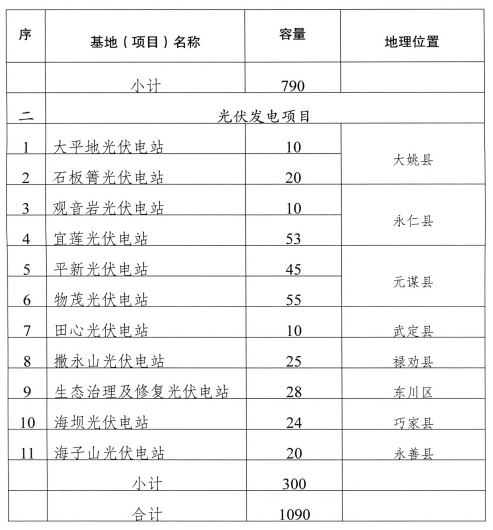 | 序 | 基地（项目）名称 | 容量 | 地理位置 |
|---|---|---|---|
| | 小计 | 790 | |
| 二 | 光伏发电项目 | | |
| 1 | 大平地光伏电站 | 10 | 大姚县 |
| 2 | 石板箐光伏电站 | 20 | 大姚县 |
| 3 | 观音岩光伏电站 | 10 | 永仁县 |
| 4 | 宜莲光伏电站 | 53 | 永仁县 |
| 5 | 平新光伏电站 | 45 | 元谋县 |
| 6 | 物茂光伏电站 | 55 | 元谋县 |
| 7 | 田心光伏电站 | 10 | 武定县 |
| 8 | 撒永山光伏电站 | 25 | 禄劝县 |
| 9 | 生态治理及修复光伏电站 | 28 | 东川区 |
| 10 | 海坝光伏电站 | 24 | 巧家县 |
| 11 | 海子山光伏电站 | 20 | 永善县 |
| | 小计 | 300 | |
| | 合计 | 1090 | |